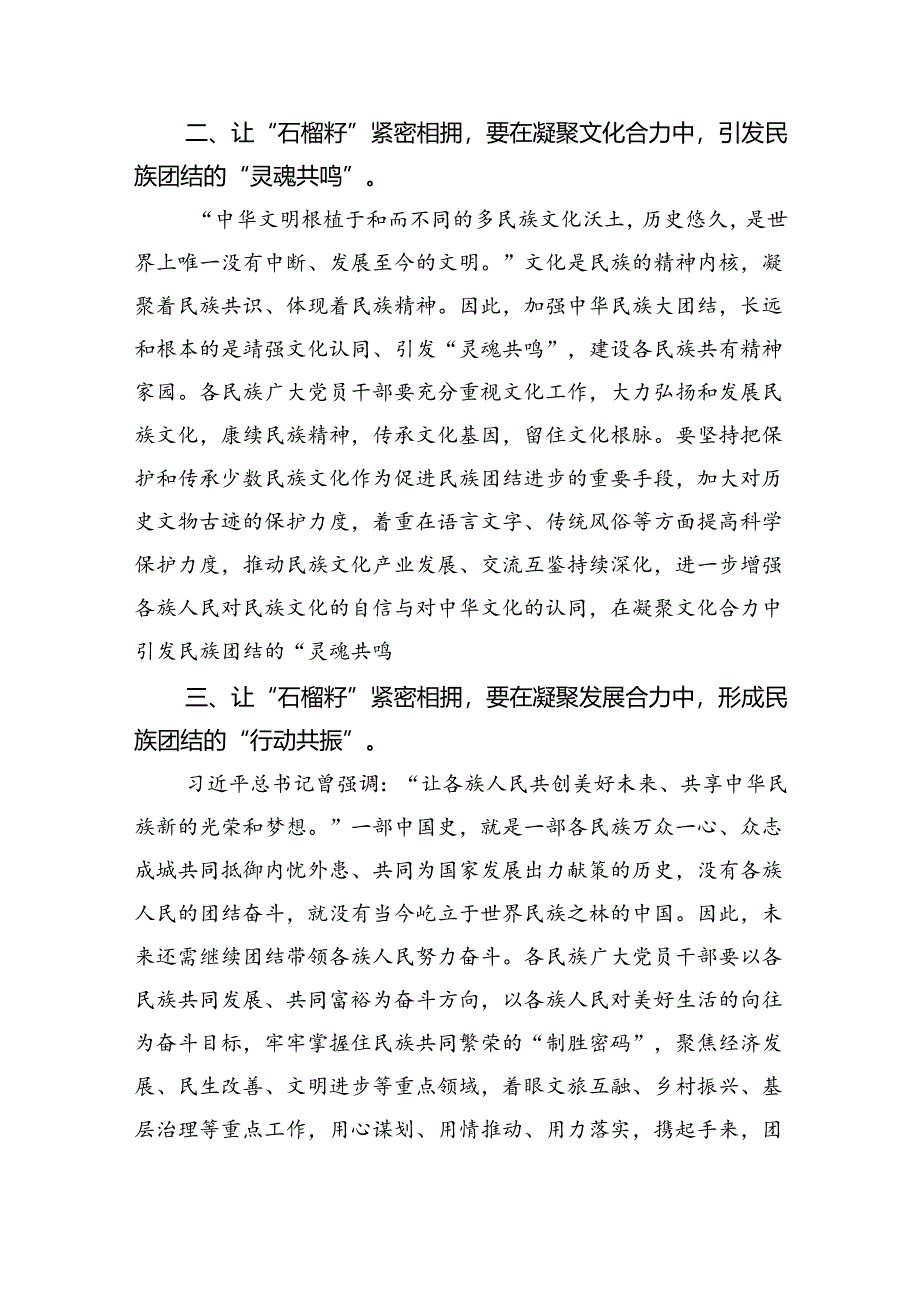 二、让“石榴籽”紧密相拥，要在凝聚文化合力中，引发民族团结的“灵魂共鸣”。

“中华文明根植于和而不同的多民族文化沃土，历史悠久，是世界上唯一没有中断、发展至今的文明。”文化是民族的精神内核，凝聚着民族共识、体现着民族精神。因此，加强中华民族大团结，长远和根本的是靖强文化认同、引发“灵魂共鸣”，建设各民族共有精神家园。各民族广大党员干部要充分重视文化工作，大力弘扬和发展民族文化，康续民族精神，传承文化基因，留住文化根脉。要坚持把保护和传承少数民族文化作为促进民族团结进步的重要手段，加大对历史文物古迹的保护力度，着重在语言文字、传统风俗等方面提高科学保护力度，推动民族文化产业发展、交流互鉴持续深化，进一步增强各族人民对民族文化的自信与对中华文化的认同，在凝聚文化合力中引发民族团结的“灵魂共鸣

三、让“石榴籽”紧密相拥，要在凝聚发展合力中，形成民族团结的“行动共振”。

习近平总书记曾强调：“让各族人民共创美好未来、共享中华民族新的光荣和梦想。”一部中国史，就是一部各民族万众一心、众志成城共同抵御内忧外患、共同为国家发展出力献策的历史，没有各族人民的团结奋斗，就没有当今屹立于世界民族之林的中国。因此，未来还需继续团结带领各族人民努力奋斗。各民族广大党员干部要以各民族共同发展、共同富裕为奋斗方向，以各族人民对美好生活的向往为奋斗目标，牢牢掌握住民族共同繁荣的“制胜密码”，聚焦经济发展、民生改善、文明进步等重点领域，着眼文旅互融、乡村振兴、基层治理等重点工作，用心谋划、用情推动、用力落实，携起手来，团